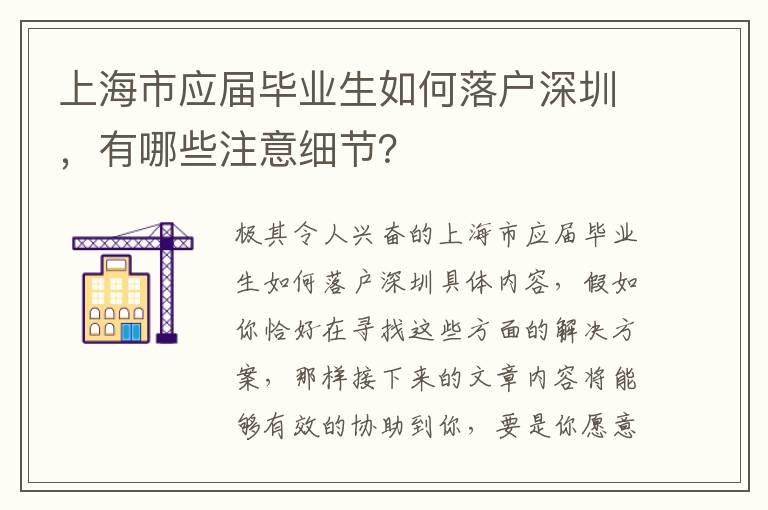 上海市应届毕业生如何落户深圳，有哪些注意细节?

极其令人兴奋的上海市应届毕业生如何落户深圳具体内容，假如你恰好在寻找这些方面的解决方案，那样接下来的文章内容将能够有效的协助到你，要是你愿意